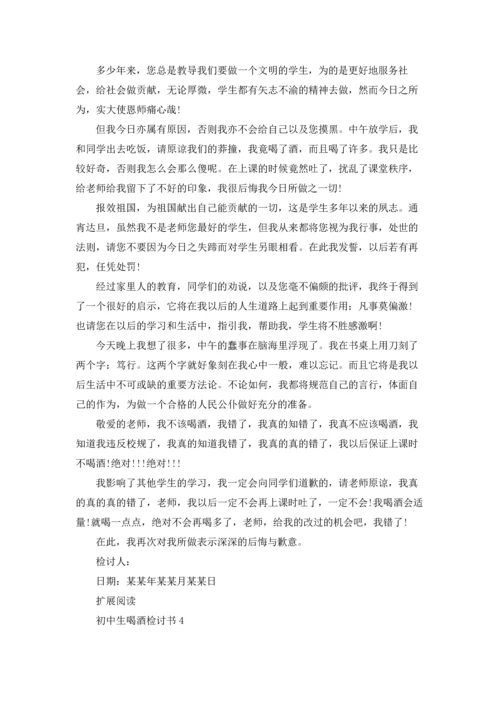 多少年来，您总是教导我们要做一个文明的学生，为的是更好地服务社会，给社会做贡献，无论厚微，学生都有矢志不渝的精神去做，然而今日之所为，实大使恩师痛心哉！

但我今日亦属有原因，否则我亦不会给自己以及您摸黑。中午放学后，我和同学出去吃饭，请原谅我们的莽撞，我竟喝了酒，而且喝了许多。我只是比较好奇，否则我怎么会那么傻呢。在上课的时候竟然吐了，扰乱了课堂秩序，给老师给我留下了不好的印象，我很后悔我今日所做之一切！

报效祖国，为祖国献出自己能贡献的一切，这是学生多年以来的夙志。通宵达旦，虽然我不是老师您最好的学生，但我从来都将您视为我行事，处世的法则，请您不要因为今日之失蹄而对学生另眼相看。在此我发誓，以后若有再犯，任凭处罚！

经过家里人的教育，同学们的劝说，以及您毫不偏颇的批评，我终于得到了一个很好的启示，它将在我以后的人生道路上起到重要作用：凡事莫偏激！也请您在以后的学习和生活中，指引我，帮助我，学生将不胜感激啊！

今天晚上我想了很多，中午的蠢事在脑海里浮现了。我在书桌上用刀刻了两个字：笃行。这两个字就好象刻在我心中一般，难以忘记。而且它将是我以后生活中不可或缺的重要方法论。不论如何，我都将规范自己的言行，体面自己的作为，为做一个合格的人民公仆做好充分的准备。

敬爱的老师，我不该喝酒，我错了，我真的知错了，我真不应该喝酒，我知道我违反校规了，我真的知道我错了，我真的真的错了，我以后保证上课时不喝酒!绝对!!!绝对!!!

我影响了其他学生的学习，我一定会向同学们道歉的，请老师原谅，我真的真的真的错了，老师，我以后一定不会再上课时吐了，一定不会!我喝酒会适量!就喝一点点，绝对不会再喝多了，老师，给我的改过的机会吧，我错了!

在此，我再次对我所做表示深深的后悔与歉意。

检讨人：

日期：某某年某某月某某日

扩展阅读

初中生喝酒检讨书 4